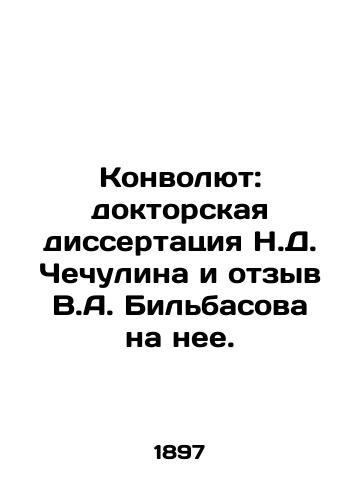 Конволют: докторская диссертация Н.Д. Чечулина и отзыв В.А. Бильбасова на нее.

1897